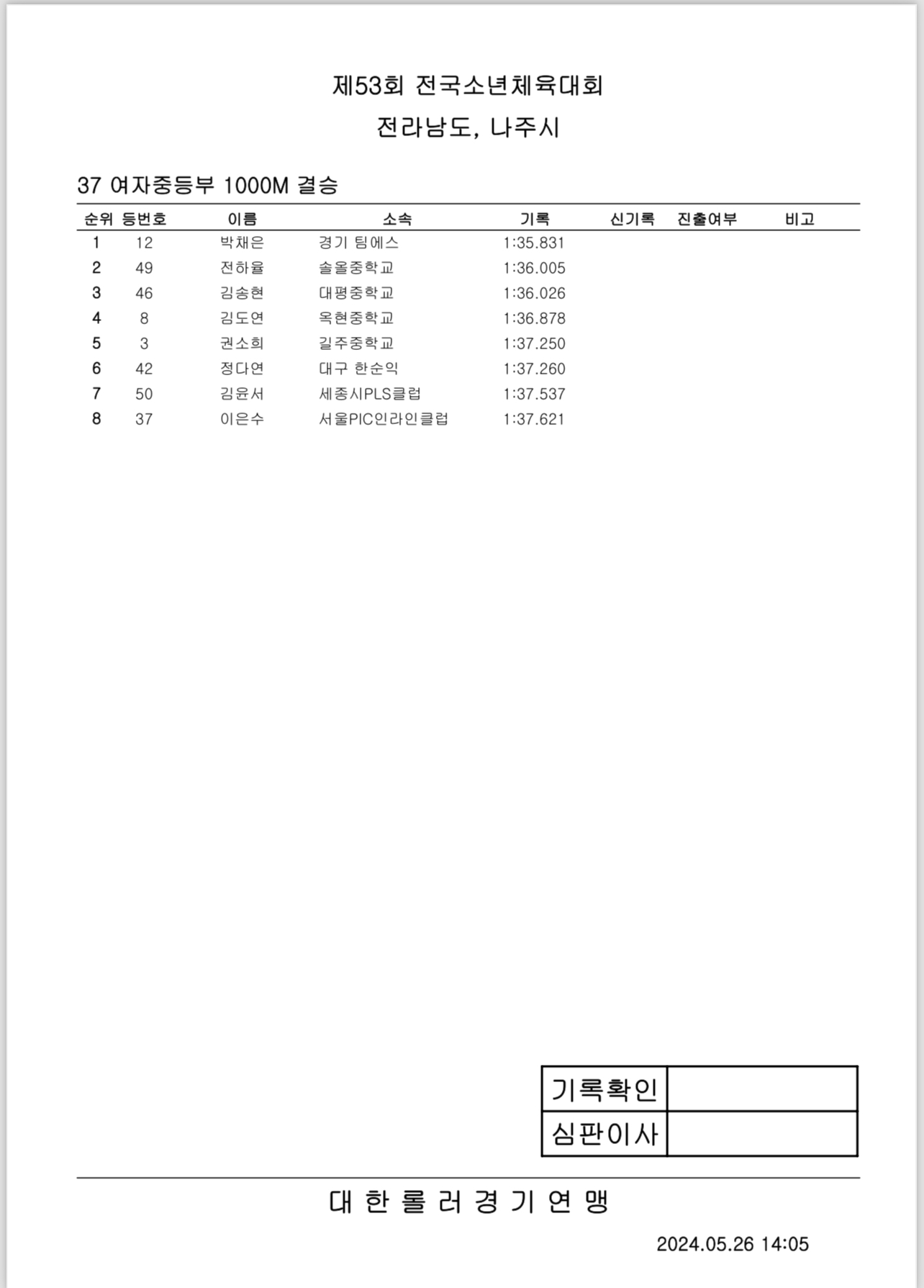 제53회 전국소년체육대회
전라남도, 나주시

37 여자중등부 1000M 결승

| 순위 | 등번호 | 이름 | 소속 | 기록 | 신기록 | 진출여부 | 비고 |
|---|---|---|---|---|---|---|---|
| 1 | 12 | 박채은 | 경기 팀에스 | 1:35.831 | | | |
| 2 | 49 | 전하율 | 솔올중학교 | 1:36.005 | | | |
| 3 | 46 | 김송현 | 대평중학교 | 1:36.026 | | | |
| 4 | 8 | 김도연 | 옥현중학교 | 1:36.878 | | | |
| 5 | 3 | 권소희 | 길주중학교 | 1:37.250 | | | |
| 6 | 42 | 정다연 | 대구 한순익 | 1:37.260 | | | |
| 7 | 50 | 김윤서 | 세종시PLS클럽 | 1:37.537 | | | |
| 8 | 37 | 이은수 | 서울PIC인라인클럽 | 1:37.621 | | | |

| 기록확인 | |
|---|---|
| 심판이사 | |

대 한 롤 러 경 기 연 맹

2024.05.26 14:05